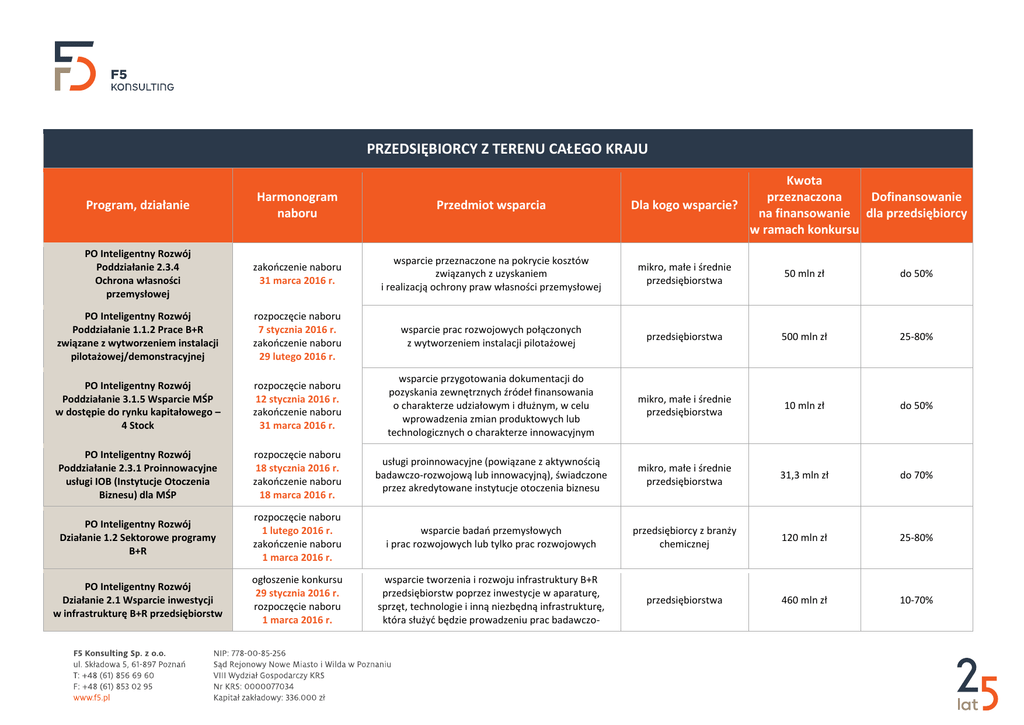 F5 KONSULTING

| PRZEDSIĘBIORCY Z TERENU CAŁEGO KRAJU | | | | | |
|---|---|---|---|---|---|
| Program, działanie | Harmonogram naboru | Przedmiot wsparcia | Dla kogo wsparcie? | Kwota przeznaczona na finansowanie w ramach konkursu | Dofinansowanie dla przedsiębiorcy |
| PO Inteligentny Rozwój Poddziałanie 2.3.4 Ochrona własności przemysłowej | zakończenie naboru 31 marca 2016 r. | wsparcie przeznaczone na pokrycie kosztów związanych z uzyskaniem i realizacją ochrony praw własności przemysłowej | mikro, małe i średnie przedsiębiorstwa | 50 mln zł | do 50% |
| PO Inteligentny Rozwój Poddziałanie 1.1.2 Prace B+R związane z wytworzeniem instalacji pilotażowej/demonstracyjnej | rozpoczęcie naboru 7 stycznia 2016 r. zakończenie naboru 29 lutego 2016 r. | wsparcie prac rozwojowych połączonych z wytworzeniem instalacji pilotażowej | przedsiębiorstwa | 500 mln zł | 25-80% |
| PO Inteligentny Rozwój Poddziałanie 3.1.5 Wsparcie MŚP w dostępie do rynku kapitałowego – 4 Stock | rozpoczęcie naboru 12 stycznia 2016 r. zakończenie naboru 31 marca 2016 r. | wsparcie przygotowania dokumentacji do pozyskania zewnętrznych źródeł finansowania o charakterze udziałowym i dłużnym, w celu wprowadzenia zmian produktowych lub technologicznych o charakterze innowacyjnym | mikro, małe i średnie przedsiębiorstwa | 10 mln zł | do 50% |
| PO Inteligentny Rozwój Poddziałanie 2.3.1 Proinnowacyjne usługi IOB (Instytucje Otoczenia Biznesu) dla MŚP | rozpoczęcie naboru 18 stycznia 2016 r. zakończenie naboru 18 marca 2016 r. | usługi proinnowacyjne (powiązane z aktywnością badawczo-rozwojową lub innowacyjną), świadczone przez akredytowane instytucje otoczenia biznesu | mikro, małe i średnie przedsiębiorstwa | 31,3 mln zł | do 70% |
| PO Inteligentny Rozwój Działanie 1.2 Sektorowe programy B+R | rozpoczęcie naboru 1 lutego 2016 r. zakończenie naboru 1 marca 2016 r. | wsparcie badań przemysłowych i prac rozwojowych lub tylko prac rozwojowych | przedsiębiorcy z branży chemicznej | 120 mln zł | 25-80% |
| PO Inteligentny Rozwój Działanie 2.1 Wsparcie inwestycji w infrastrukturę B+R przedsiębiorstw | ogłoszenie konkursu 29 stycznia 2016 r. rozpoczęcie naboru 1 marca 2016 r. | wsparcie tworzenia i rozwoju infrastruktury B+R przedsiębiorstw poprzez inwestycje w aparaturę, sprzęt, technologie i inną niezbędną infrastrukturę, która służyć będzie prowadzeniu prac badawczo- | przedsiębiorstwa | 460 mln zł | 10-70% |

F5 Konsulting Sp. z o.o.
ul. Składowa 5, 61-897 Poznań
T: +48 (61) 856 69 60
F: +48 (61) 853 02 95
www.f5.pl

NIP: 778-00-85-256
Sąd Rejonowy Nowe Miasto i Wilda w Poznaniu
VIII Wydział Gospodarczy KRS
Nr KRS: 0000077034
Kapitał zakładowy: 336.000 zł

25 lat